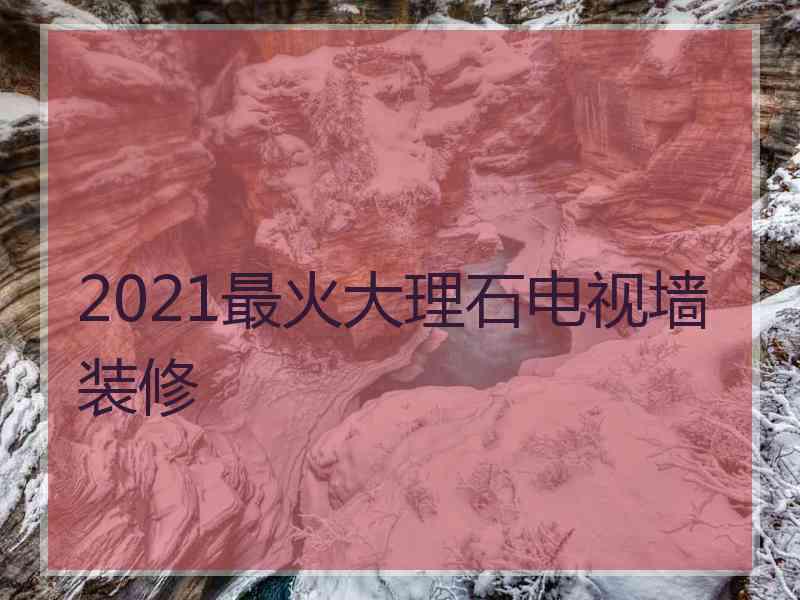 2021最火大理石电视墙装修